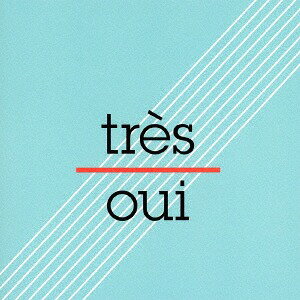 très

oui